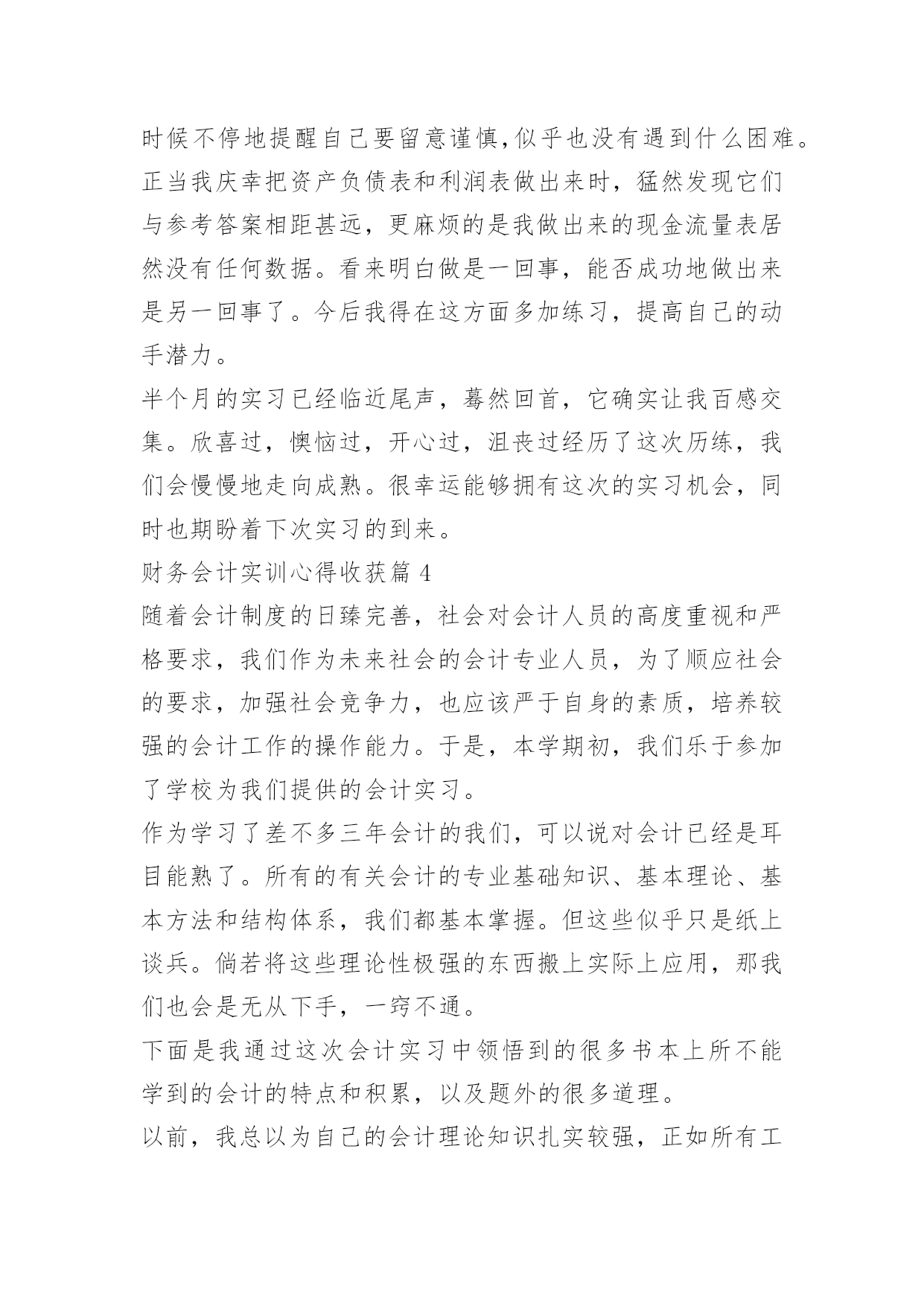 时候不停地提醒自己要留意谨慎,似乎也没有遇到什么困难。正当我庆幸把资产负债表和利润表做出来时，猛然发现它们与参考答案相距甚远，更麻烦的是我做出来的现金流量表居然没有任何数据。看来明白做是一回事，能否成功地做出来是另一回事了。今后我得在这方面多加练习，提高自己的动手潜力。

半个月的实习已经临近尾声，蓦然回首，它确实让我百感交集。欣喜过，懊恼过，开心过，沮丧过经历了这次历练，我们会慢慢地走向成熟。很幸运能够拥有这次的实习机会，同时也期盼着下次实习的到来。

财务会计实训心得收获篇 4

随着会计制度的日臻完善，社会对会计人员的高度重视和严格要求，我们作为未来社会的会计专业人员，为了顺应社会的要求，加强社会竞争力，也应该严于自身的素质，培养较强的会计工作的操作能力。于是，本学期初，我们乐于参加了学校为我们提供的会计实习。

作为学习了差不多三年会计的我们，可以说对会计已经是耳目能熟了。所有的有关会计的专业基础知识、基本理论、基本方法和结构体系，我们都基本掌握。但这些似乎只是纸上谈兵。倘若将这些理论性极强的东西搬上实际上应用，那我们也会是无从下手，一窍不通。

下面是我通过这次会计实习中领悟到的很多书本上所不能学到的会计的特点和积累，以及题外的很多道理。

以前，我总以为自己的会计理论知识扎实较强，正如所有工